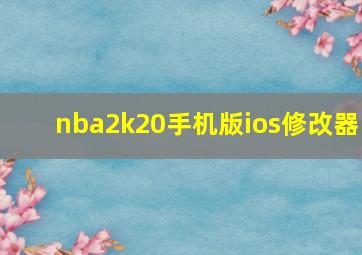 nba2k20手机版ios修改器